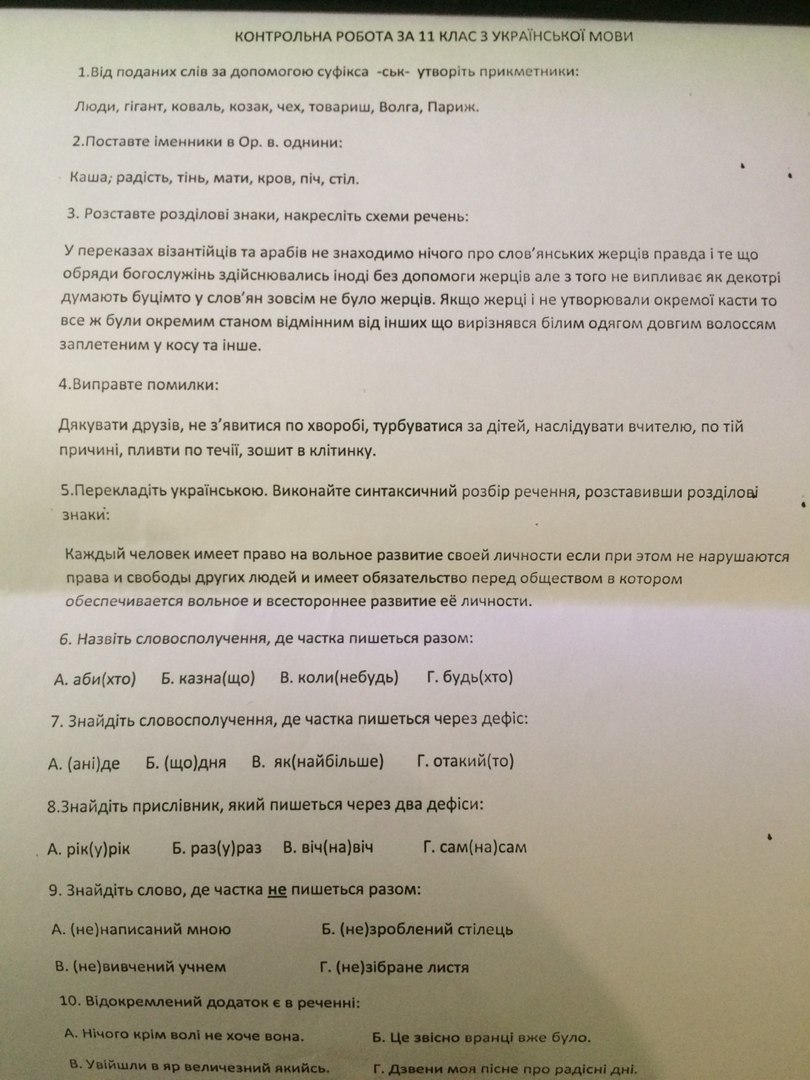 КОНТРОЛЬНА РОБОТА ЗА 11 КЛАС З УКРАЇНСЬКОЇ МОВИ

1.Від поданих слів за допомогою суфікса -ськ- утворіть прикметники:

Люди, гігант, коваль, козак, чех, товариш, Волга, Париж.

2.Поставте іменники в Ор. в. однини:

Каша, радість, тінь, мати, кров, піч, стіл.

3. Розставте розділові знаки, накресліть схеми речень:

У переказах візантійців та арабів не знаходимо нічого про слов'янських жерців правда і те що обряди богослужінь здійснювались іноді без допомоги жерців але з того не випливає як декотрі думають буцімто у слов'ян зовсім не було жерців. Якщо жерці і не утворювали окремої касти то все ж були окремим станом відмінним від інших що вирізнявся білим одягом довгим волоссям заплетеним у косу та інше.

4.Виправте помилки:

Дякувати друзів, не з'явитися по хворобі, турбуватися за дітей, наслідувати вчителю, по тій причині, пливти по течії, зошит в клітинку.

5.Перекладіть українською. Виконайте синтаксичний розбір речення, розставивши розділові знаки:

Каждый человек имеет право на вольное развитие своей личности если при этом не нарушаются права и свободы других людей и имеет обязательство перед обществом в котором обеспечивается вольное и всестороннее развитие её личности.

6. Назвіть словосполучення, де частка пишеться разом:

А. аби(хто) Б. казна(що) В. коли(небудь) Г. будь(хто)

7. Знайдіть словосполучення, де частка пишеться через дефіс:

А. (ані)де Б. (що)дня В. як(найбільше) Г. отакий(то)

8.Знайдіть прислівник, який пишеться через два дефіси:

А. рік(у)рік Б. раз(у)раз В. віч(на)віч Г. сам(на)сам

9. Знайдіть слово, де частка не пишеться разом:

А. (не)написаний мною Б. (не)зроблений стілець

В. (не)вивчений учнем Г. (не)зібране листя

10. Відокремлений додаток є в реченні:

А. Нічого крім волі не хоче вона. Б. Це звісно вранці вже було.

В. Увійшли в яр величезний якийсь. Г. Дзвени моя пісне про радісні дні.